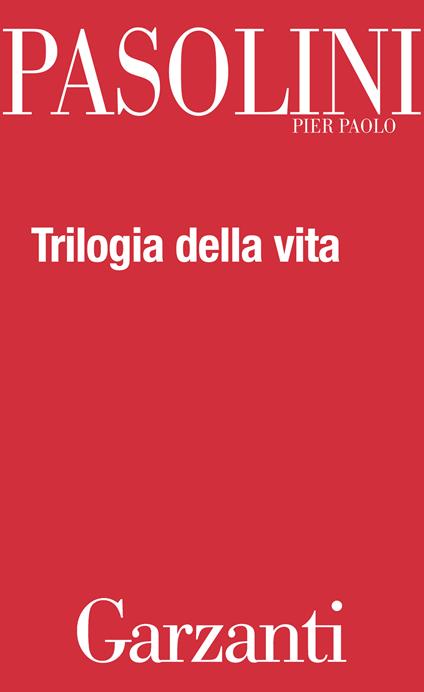 PASOLINI
PIER PAOLO

Trilogia della vita

Garzanti